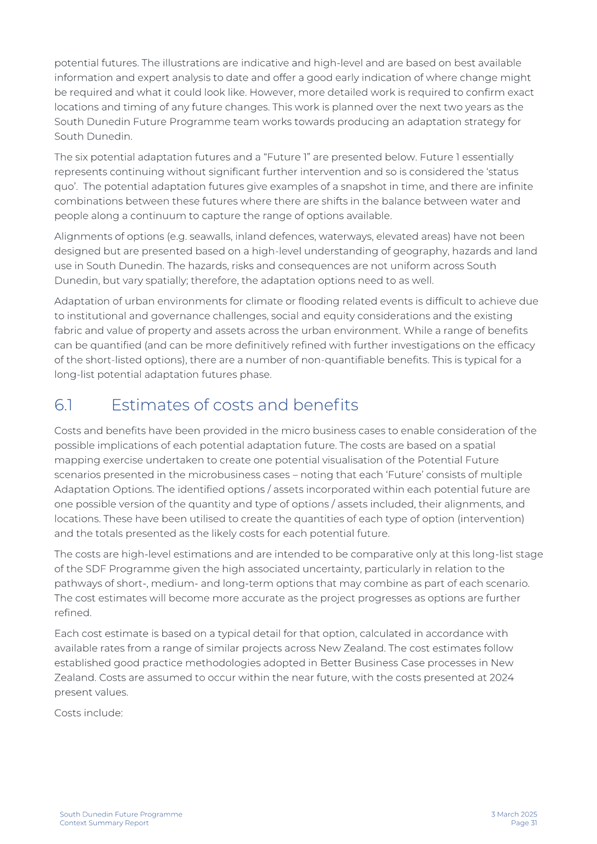 potential futures. The illustrations are indicative and high-level and are based on best available information and expert analysis to date and offer a good early indication of where change might be required and what it could look like. However, more detailed work is required to confirm exact locations and timing of any future changes. This work is planned over the next two years as the South Dunedin Future Programme team works towards producing an adaptation strategy for South Dunedin.

The six potential adaptation futures and a "Future 1" are presented below. Future 1 essentially represents continuing without significant further intervention and so is considered the 'status quo'. The potential adaptation futures give examples of a snapshot in time, and there are infinite combinations between these futures where there are shifts in the balance between water and people along a continuum to capture the range of options available.

Alignments of options (e.g. seawalls, inland defences, waterways, elevated areas) have not been designed but are presented based on a high-level understanding of geography, hazards and land use in South Dunedin. The hazards, risks and consequences are not uniform across South Dunedin, but vary spatially; therefore, the adaptation options need to as well.

Adaptation of urban environments for climate or flooding related events is difficult to achieve due to institutional and governance challenges, social and equity considerations and the existing fabric and value of property and assets across the urban environment. While a range of benefits can be quantified (and can be more definitively refined with further investigations on the efficacy of the short-listed options), there are a number of non-quantifiable benefits. This is typical for a long-list potential adaptation futures phase.

6.1 Estimates of costs and benefits

Costs and benefits have been provided in the micro business cases to enable consideration of the possible implications of each potential adaptation future. The costs are based on a spatial mapping exercise undertaken to create one potential visualisation of the Potential Future scenarios presented in the microbusiness cases – noting that each 'Future' consists of multiple Adaptation Options. The identified options / assets incorporated within each potential future are one possible version of the quantity and type of options / assets included, their alignments, and locations. These have been utilised to create the quantities of each type of option (intervention) and the totals presented as the likely costs for each potential future.

The costs are high-level estimations and are intended to be comparative only at this long-list stage of the SDF Programme given the high associated uncertainty, particularly in relation to the pathways of short-, medium- and long-term options that may combine as part of each scenario. The cost estimates will become more accurate as the project progresses as options are further refined.

Each cost estimate is based on a typical detail for that option, calculated in accordance with available rates from a range of similar projects across New Zealand. The cost estimates follow established good practice methodologies adopted in Better Business Case processes in New Zealand. Costs are assumed to occur within the near future, with the costs presented at 2024 present values.

Costs include:

South Dunedin Future Programme
Context Summary Report

3 March 2025
Page 31